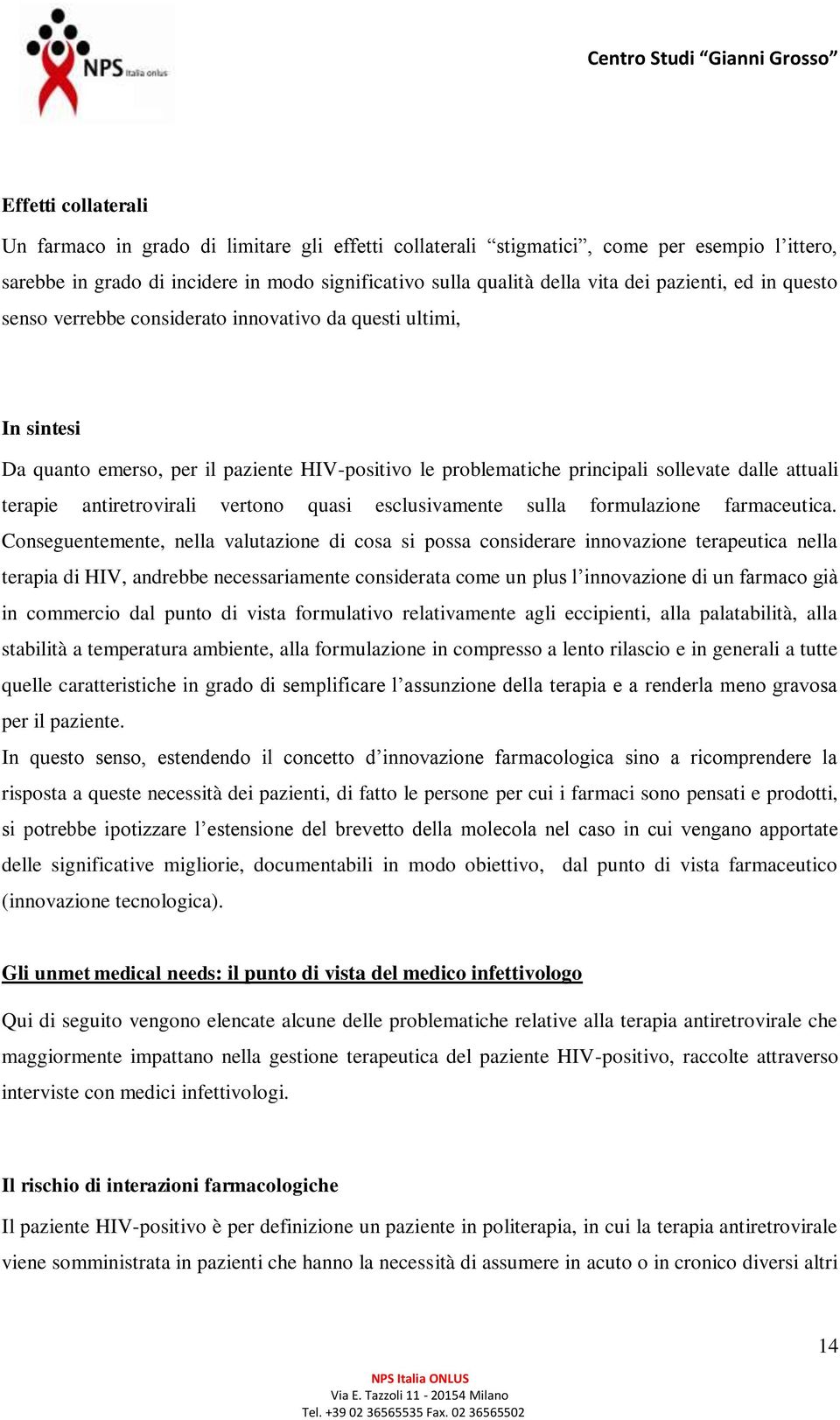 NPS Italia onlus

Centro Studi “Gianni Grosso”

Effetti collaterali

Un farmaco in grado di limitare gli effetti collaterali “stigmatici”, come per esempio l’ittero, sarebbe in grado di incidere in modo significativo sulla qualità della vita dei pazienti, ed in questo senso verrebbe considerato innovativo da questi ultimi,

In sintesi

Da quanto emerso, per il paziente HIV-positivo le problematiche principali sollevate dalle attuali terapie antiretrovirali vertono quasi esclusivamente sulla formulazione farmaceutica. Conseguentemente, nella valutazione di cosa si possa considerare innovazione terapeutica nella terapia di HIV, andrebbe necessariamente considerata come un plus l’innovazione di un farmaco già in commercio dal punto di vista formulativo relativamente agli eccipienti, alla palatabilità, alla stabilità a temperatura ambiente, alla formulazione in compresso a lento rilascio e in generali a tutte quelle caratteristiche in grado di semplificare l’assunzione della terapia e a renderla meno gravosa per il paziente.

In questo senso, estendendo il concetto d’innovazione farmacologica sino a ricomprendere la risposta a queste necessità dei pazienti, di fatto le persone per cui i farmaci sono pensati e prodotti, si potrebbe ipotizzare l’estensione del brevetto della molecola nel caso in cui vengano apportate delle significative migliorie, documentabili in modo obiettivo, dal punto di vista farmaceutico (innovazione tecnologica).

Gli unmet medical needs: il punto di vista del medico infettivologo

Qui di seguito vengono elencate alcune delle problematiche relative alla terapia antiretrovirale che maggiormente impattano nella gestione terapeutica del paziente HIV-positivo, raccolte attraverso interviste con medici infettivologi.

Il rischio di interazioni farmacologiche

Il paziente HIV-positivo è per definizione un paziente in politerapia, in cui la terapia antiretrovirale viene somministrata in pazienti che hanno la necessità di assumere in acuto o in cronico diversi altri

14

NPS Italia ONLUS
Via E. Tazzoli 11 - 20154 Milano
Tel. +39 02 36565535 Fax. 02 36565502